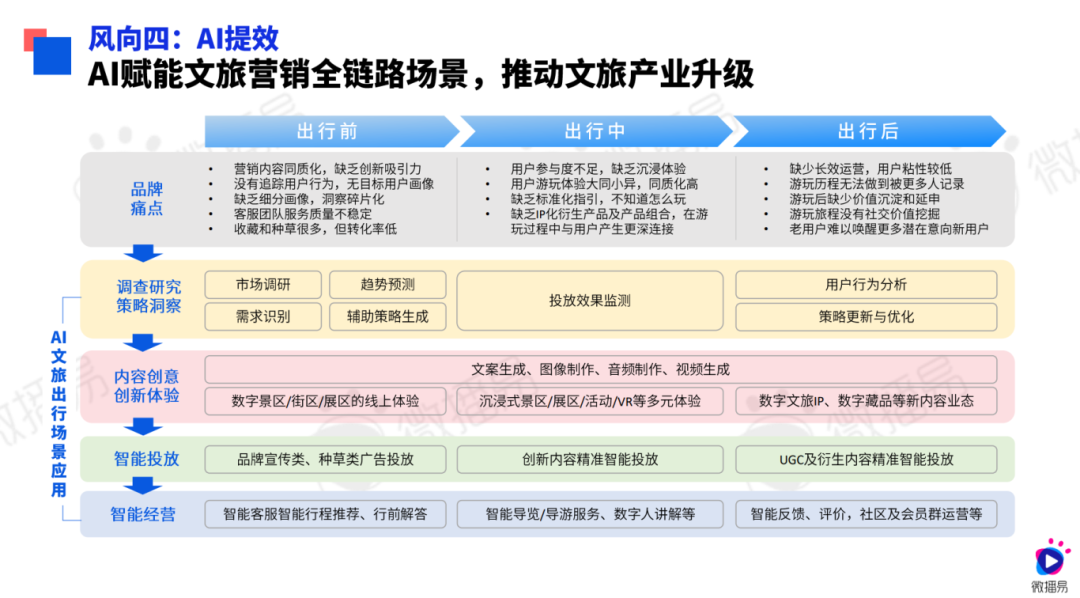 风向四：AI提效

AI赋能文旅营销全链路场景，推动文旅产业升级

出行前

出行中

出行后

品牌痛点

• 营销内容同质化，缺乏创新吸引力
• 没有追踪用户行为，无目标用户画像
• 缺乏细分画像，洞察碎片化
• 客服团队服务质量不稳定
• 收藏和种草很多，但转化率低

• 用户参与度不足，缺乏沉浸体验
• 用户游玩体验大同小异，同质化高
• 缺乏标准化指引，不知道怎么玩
• 缺乏IP化衍生产品及产品组合，在游玩过程中与用户产生更深连接

• 缺少长效运营，用户粘性较低
• 游玩历程无法做到被更多人记录
• 游玩后缺少价值沉淀和延申
• 游玩旅程没有社交价值挖掘
• 老用户难以唤醒更多潜在意向新用户

AI文旅出行场景应用

调查研究策略洞察

市场调研

趋势预测

需求识别

辅助策略生成

投放效果监测

用户行为分析

策略更新与优化

内容创意创新体验

文案生成、图像制作、音频制作、视频生成

数字景区/街区/展区的线上体验

沉浸式景区/展区/活动/VR等多元体验

数字文旅IP、数字藏品等新内容业态

智能投放

品牌宣传类、种草类广告投放

创新内容精准智能投放

UGC及衍生内容精准智能投放

智能经营

智能客服智能行程推荐、行前解答

智能导览/导游服务、数字人讲解等

智能反馈、评价，社区及会员群运营等

微播易